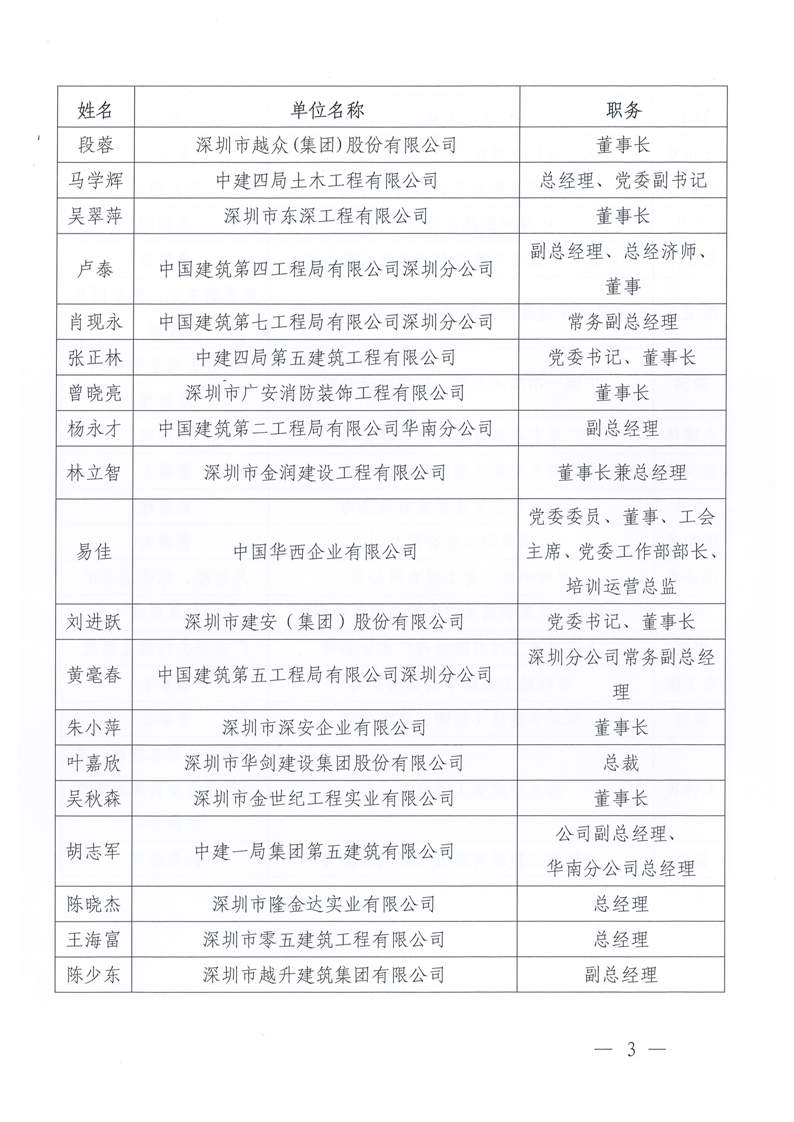 | 姓名 | 单位名称 | 职务 |
|---|---|---|
| 段蓉 | 深圳市越众(集团)股份有限公司 | 董事长 |
| 马学辉 | 中建四局土木工程有限公司 | 总经理、党委副书记 |
| 吴翠萍 | 深圳市东深工程有限公司 | 董事长 |
| 卢泰 | 中国建筑第四工程局有限公司深圳分公司 | 副总经理、总经济师、董事 |
| 肖现永 | 中国建筑第七工程局有限公司深圳分公司 | 常务副总经理 |
| 张正林 | 中建四局第五建筑工程有限公司 | 党委书记、董事长 |
| 曾晓亮 | 深圳市广安消防装饰工程有限公司 | 董事长 |
| 杨永才 | 中国建筑第二工程局有限公司华南分公司 | 副总经理 |
| 林立智 | 深圳市金润建设工程有限公司 | 董事长兼总经理 |
| 易佳 | 中国华西企业有限公司 | 党委委员、董事、工会主席、党委工作部部长、培训运营总监 |
| 刘进跃 | 深圳市建安（集团）股份有限公司 | 党委书记、董事长 |
| 黄亳春 | 中国建筑第五工程局有限公司深圳分公司 | 深圳分公司常务副总经理 |
| 朱小萍 | 深圳市深安企业有限公司 | 董事长 |
| 叶嘉欣 | 深圳市华剑建设集团股份有限公司 | 总裁 |
| 吴秋森 | 深圳市金世纪工程实业有限公司 | 董事长 |
| 胡志军 | 中建一局集团第五建筑有限公司 | 公司副总经理、华南分公司总经理 |
| 陈晓杰 | 深圳市隆金达实业有限公司 | 总经理 |
| 王海富 | 深圳市零五建筑工程有限公司 | 总经理 |
| 陈少东 | 深圳市越升建筑集团有限公司 | 副总经理 |

— 3 —